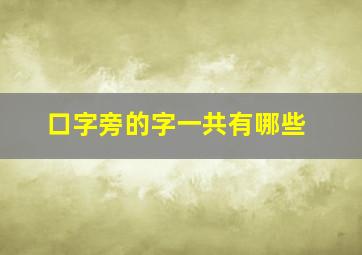 口字旁的字一共有哪些